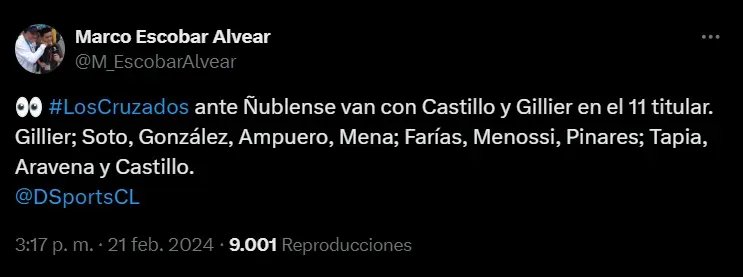 Marco Escobar Alvear
@M_EscobarAlvear

👀 #LosCruzados ante Ñublense van con Castillo y Gillier en el 11 titular. Gillier; Soto, González, Ampuero, Mena; Farías, Menossi, Pinares; Tapia, Aravena y Castillo.
@DSportsCL

3:17 p. m. · 21 feb. 2024 · 9.001 Reproducciones